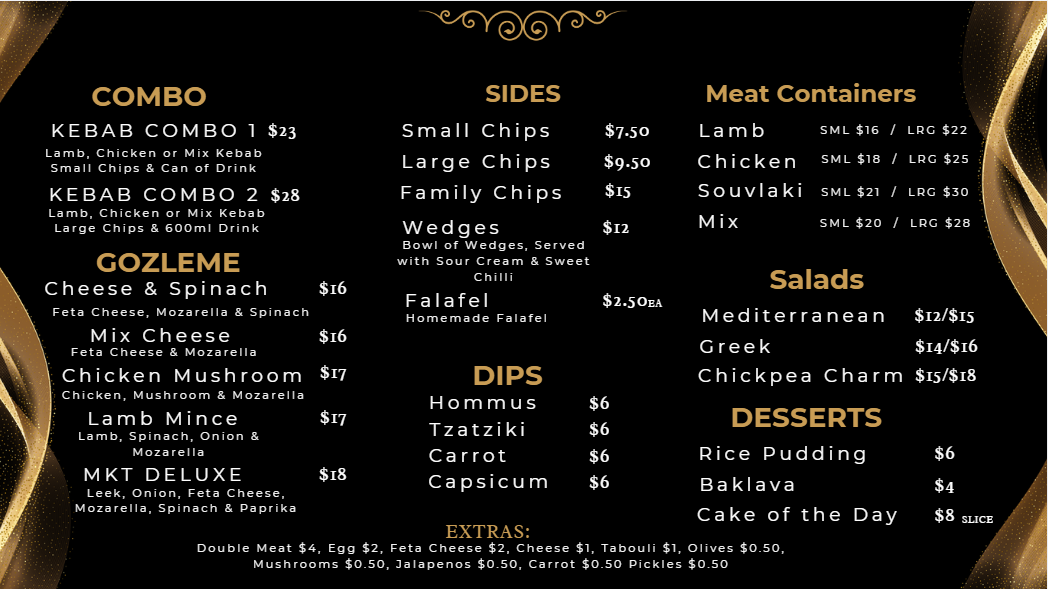 COMBO

KEBAB COMBO 1 $23
Lamb, Chicken or Mix Kebab
Small Chips & Can of Drink

KEBAB COMBO 2 $28
Lamb, Chicken or Mix Kebab
Large Chips & 600ml Drink

GOZLEME

Cheese & Spinach $16
Feta Cheese, Mozarella & Spinach

Mix Cheese $16
Feta Cheese & Mozarella

Chicken Mushroom $17
Chicken, Mushroom & Mozarella

Lamb Mince $17
Lamb, Spinach, Onion & Mozarella

MKT DELUXE $18
Leek, Onion, Feta Cheese, Mozarella, Spinach & Paprika

SIDES

Small Chips $7.50
Large Chips $9.50
Family Chips $15
Wedges $12
Bowl of Wedges, Served with Sour Cream & Sweet Chilli
Falafel $2.50EA
Homemade Falafel

DIPS

Hommus $6
Tzatziki $6
Carrot $6
Capsicum $6

Meat Containers

Lamb SML $16 / LRG $22
Chicken SML $18 / LRG $25
Souvlaki SML $21 / LRG $30
Mix SML $20 / LRG $28

Salads

Mediterranean $12/$15
Greek $14/$16
Chickpea Charm $15/$18

DESSERTS

Rice Pudding $6
Baklava $4
Cake of the Day $8 SLICE

EXTRAS:
Double Meat $4, Egg $2, Feta Cheese $2, Cheese $1, Tabouli $1, Olives $0.50, Mushrooms $0.50, Jalapenos $0.50, Carrot $0.50 Pickles $0.50